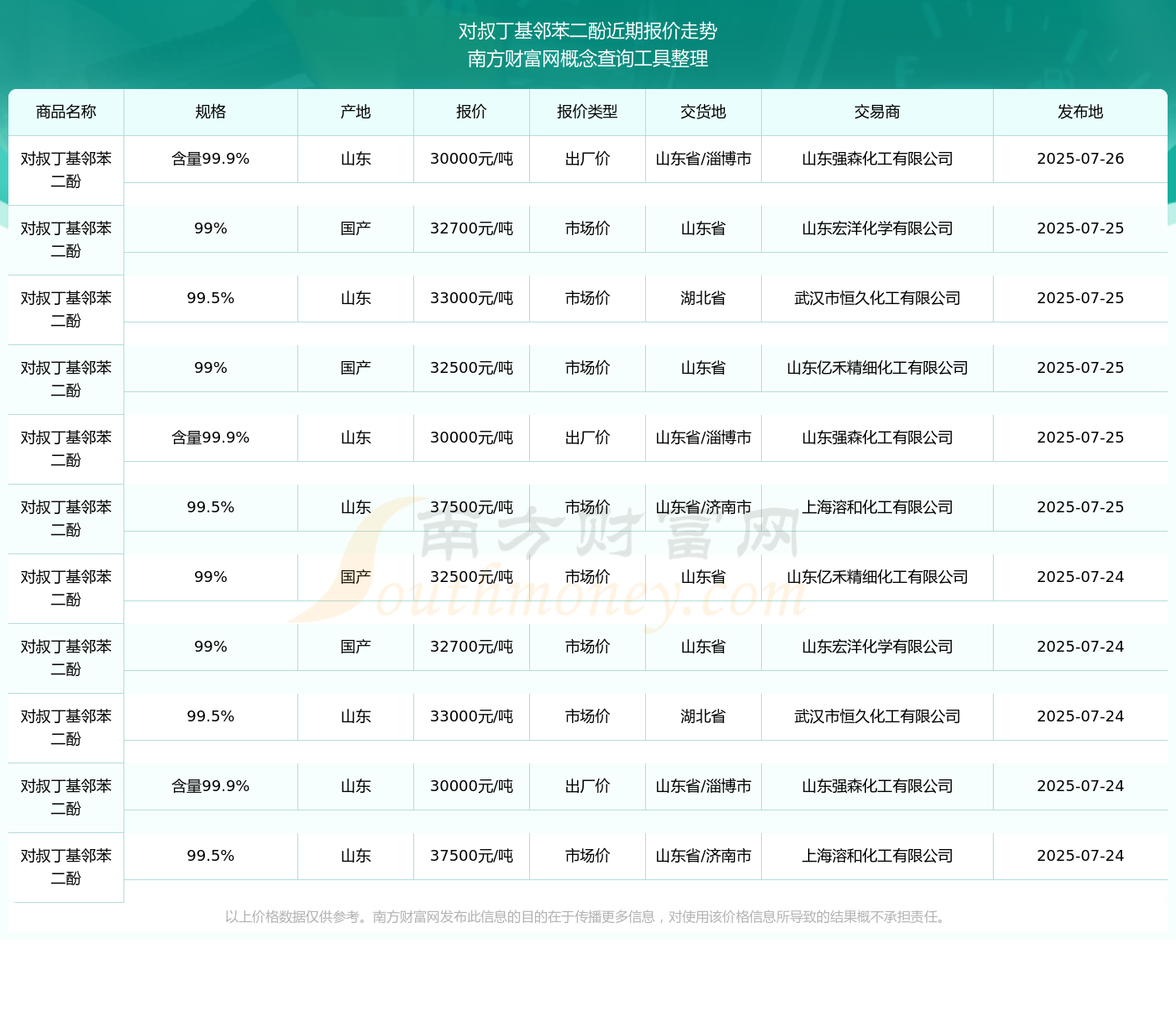 对叔丁基邻苯二酚近期报价走势
南方财富网概念查询工具整理

| 商品名称 | 规格 | 产地 | 报价 | 报价类型 | 交货地 | 交易商 | 发布地 |
|---|---|---|---|---|---|---|---|
| 对叔丁基邻苯二酚 | 含量99.9% | 山东 | 30000元/吨 | 出厂价 | 山东省/淄博市 | 山东强森化工有限公司 | 2025-07-26 |
| 对叔丁基邻苯二酚 | 99% | 国产 | 32700元/吨 | 市场价 | 山东省 | 山东宏洋化学有限公司 | 2025-07-25 |
| 对叔丁基邻苯二酚 | 99.5% | 山东 | 33000元/吨 | 市场价 | 湖北省 | 武汉市恒久化工有限公司 | 2025-07-25 |
| 对叔丁基邻苯二酚 | 99% | 国产 | 32500元/吨 | 市场价 | 山东省 | 山东亿禾精细化工有限公司 | 2025-07-25 |
| 对叔丁基邻苯二酚 | 含量99.9% | 山东 | 30000元/吨 | 出厂价 | 山东省/淄博市 | 山东强森化工有限公司 | 2025-07-25 |
| 对叔丁基邻苯二酚 | 99.5% | 山东 | 37500元/吨 | 市场价 | 山东省/济南市 | 上海溶和化工有限公司 | 2025-07-25 |
| 对叔丁基邻苯二酚 | 99% | 国产 | 32500元/吨 | 市场价 | 山东省 | 山东亿禾精细化工有限公司 | 2025-07-24 |
| 对叔丁基邻苯二酚 | 99% | 国产 | 32700元/吨 | 市场价 | 山东省 | 山东宏洋化学有限公司 | 2025-07-24 |
| 对叔丁基邻苯二酚 | 99.5% | 山东 | 33000元/吨 | 市场价 | 湖北省 | 武汉市恒久化工有限公司 | 2025-07-24 |
| 对叔丁基邻苯二酚 | 含量99.9% | 山东 | 30000元/吨 | 出厂价 | 山东省/淄博市 | 山东强森化工有限公司 | 2025-07-24 |
| 对叔丁基邻苯二酚 | 99.5% | 山东 | 37500元/吨 | 市场价 | 山东省/济南市 | 上海溶和化工有限公司 | 2025-07-24 |

南方财富网
Southmoney.com

以上价格数据仅供参考。南方财富网发布此信息的目的在于传播更多信息，对使用该价格信息所导致的结果概不承担责任。